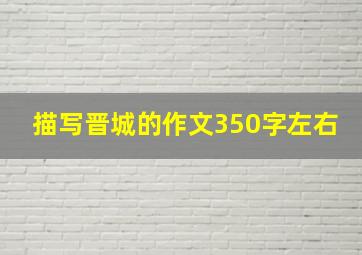 描写晋城的作文350字左右